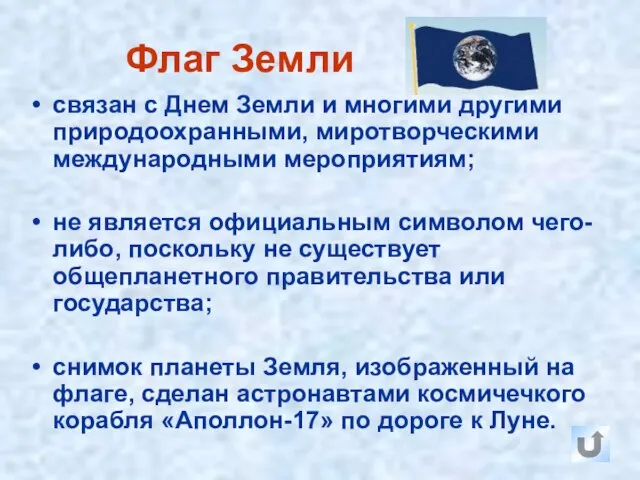 Флаг Земли

• связан с Днем Земли и многими другими природоохранными, миротворческими международными мероприятиям;

• не является официальным символом чего-либо, поскольку не существует общепланетного правительства или государства;

• снимок планеты Земля, изображенный на флаге, сделан астронавтами космичечкого корабля «Аполлон-17» по дороге к Луне.